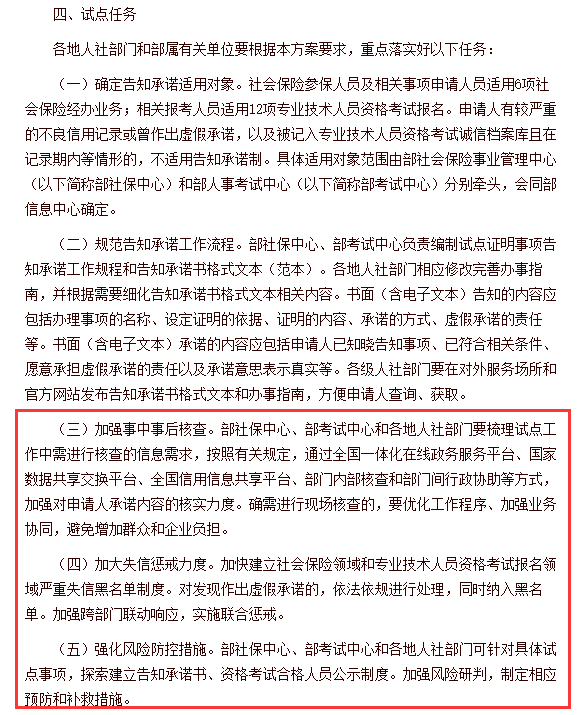 四、试点任务

各地人社部门和部属有关单位要根据本方案要求，重点落实好以下任务：

（一）确定告知承诺适用对象。社会保险参保人员及相关事项申请人员适用6项社会保险经办业务；相关报考人员适用12项专业技术人员资格考试报名。申请人有较严重的不良信用记录或曾作出虚假承诺，以及被记入专业技术人员资格考试诚信档案库且在记录期内等情形的，不适用告知承诺制。具体适用对象范围由部社会保险事业管理中心（以下简称部社保中心）和部人事考试中心（以下简称部考试中心）分别牵头，会同部信息中心确定。

（二）规范告知承诺工作流程。部社保中心、部考试中心负责编制试点证明事项告知承诺工作规程和告知承诺书格式文本（范本）。各地人社部门相应修改完善办事指南，并根据需要细化告知承诺书格式文本相关内容。书面（含电子文本）告知的内容应包括办理事项的名称、设定证明的依据、证明的内容、承诺的方式、虚假承诺的责任等。书面（含电子文本）承诺的内容应包括申请人已知晓告知事项、已符合相关条件、愿意承担虚假承诺的责任以及承诺意思表示真实等。各级人社部门要在对外服务场所和官方网站发布告知承诺书格式文本和办事指南，方便申请人查询、获取。

（三）加强事中事后核查。部社保中心、部考试中心和各地人社部门要梳理试点工作中需进行核查的信息需求，按照有关规定，通过全国一体化在线政务服务平台、国家数据共享交换平台、全国信用信息共享平台、部门内部核查和部门间行政协助等方式，加强对申请人承诺内容的核实力度。确需进行现场核查的，要优化工作程序、加强业务协同，避免增加群众和企业负担。

（四）加大失信惩戒力度。加快建立社会保险领域和专业技术人员资格考试报名领域严重失信黑名单制度。对发现作出虚假承诺的，依法依规进行处理，同时纳入黑名单。加强跨部门联动响应，实施联合惩戒。

（五）强化风险防控措施。部社保中心、部考试中心和各地人社部门可针对具体试点事项，探索建立告知承诺书、资格考试合格人员公示制度。加强风险研判，制定相应预防和补救措施。